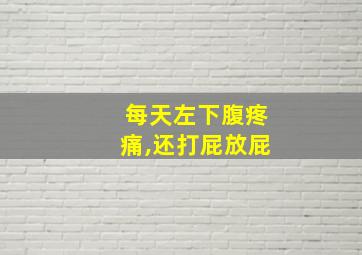 每天左下腹疼痛,还打屁放屁